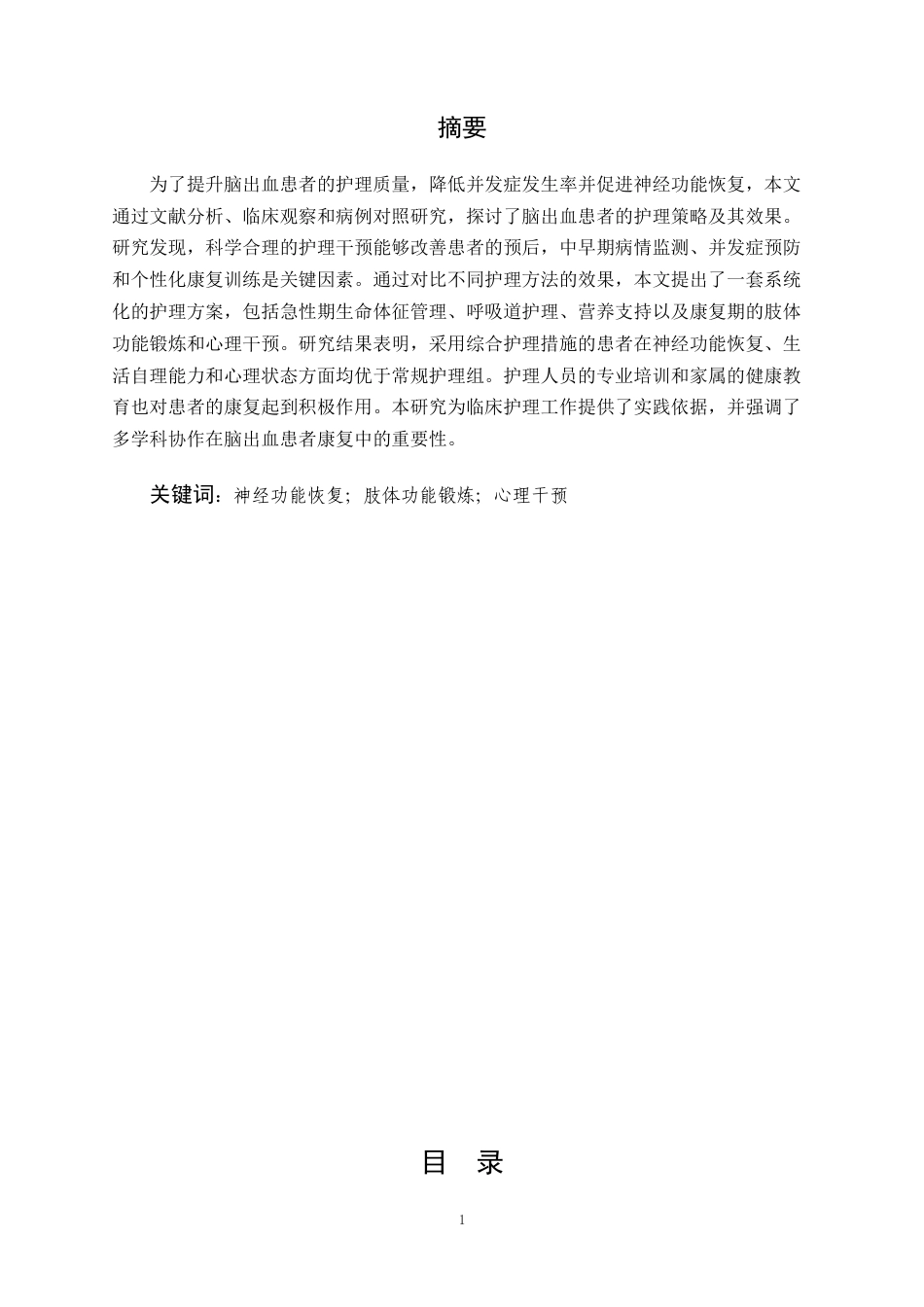 摘要

为了提升脑出血患者的护理质量，降低并发症发生率并促进神经功能恢复，本文通过文献分析、临床观察和病例对照研究，探讨了脑出血患者的护理策略及其效果。研究发现，科学合理的护理干预能够改善患者的预后，中早期病情监测、并发症预防和个性化康复训练是关键因素。通过对比不同护理方法的效果，本文提出了一套系统化的护理方案，包括急性期生命体征管理、呼吸道护理、营养支持以及康复期的肢体功能锻炼和心理干预。研究结果表明，采用综合护理措施的患者在神经功能恢复、生活自理能力和心理状态方面均优于常规护理组。护理人员的专业培训和家属的健康教育也对患者的康复起到积极作用。本研究为临床护理工作提供了实践依据，并强调了多学科协作在脑出血患者康复中的重要性。

关键词：神经功能恢复；肢体功能锻炼；心理干预

目 录

1